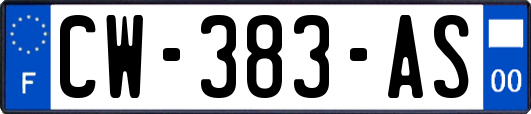 F
CW-383-AS
00